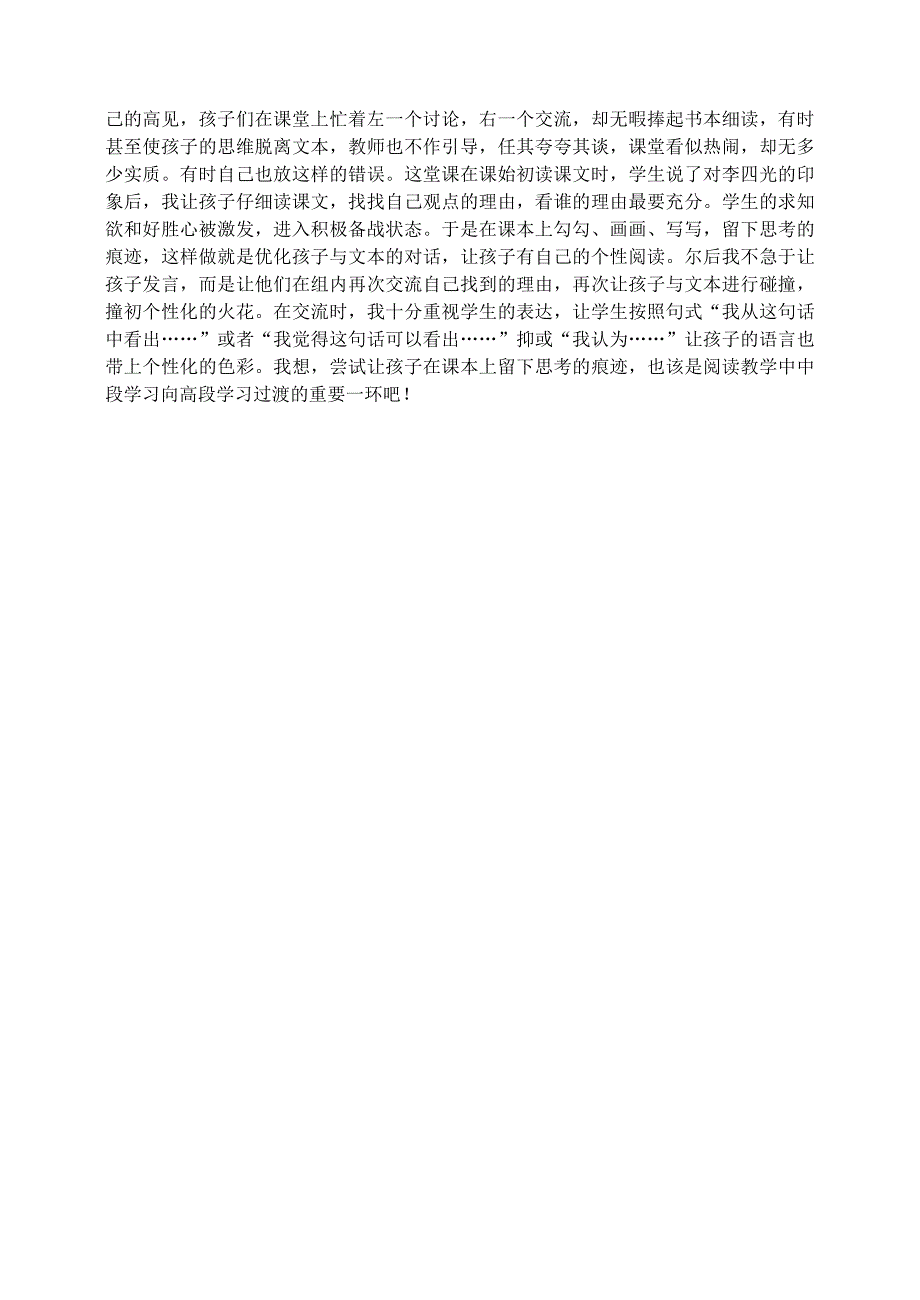 己的高见，孩子们在课堂上忙着左一个讨论，右一个交流，却无暇捧起书本细读，有时甚至使孩子的思维脱离文本，教师也不作引导，任其夸夸其谈，课堂看似热闹，却无多少实质。有时自己也放这样的错误。这堂课在课始初读课文时，学生说了对李四光的印象后，我让孩子仔细读课文，找找自己观点的理由，看谁的理由最要充分。学生的求知欲和好胜心被激发，进入积极备战状态。于是在课本上勾勾、画画、写写，留下思考的痕迹，这样做就是优化孩子与文本的对话，让孩子有自己的个性阅读。尔后我不急于让孩子发言，而是让他们在组内再次交流自己找到的理由，再次让孩子与文本进行碰撞，撞初个性化的火花。在交流时，我十分重视学生的表达，让学生按照句式“我从这句话中看出……”或者“我觉得这句话可以看出……”抑或“我认为……”让孩子的语言也带上个性化的色彩。我想，尝试让孩子在课本上留下思考的痕迹，也该是阅读教学中中段学习向高段学习过渡的重要一环吧！